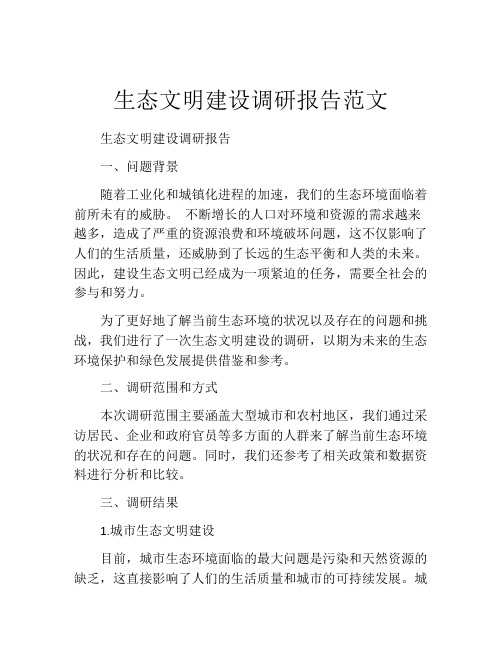 生态文明建设调研报告范文

生态文明建设调研报告

一、问题背景

随着工业化和城镇化进程的加速，我们的生态环境面临着前所未有的威胁。 不断增长的人口对环境和资源的需求越来越多，造成了严重的资源浪费和环境破坏问题，这不仅影响了人们的生活质量，还威胁到了长远的生态平衡和人类的未来。因此，建设生态文明已经成为一项紧迫的任务，需要全社会的参与和努力。

为了更好地了解当前生态环境的状况以及存在的问题和挑战，我们进行了一次生态文明建设的调研，以期为未来的生态环境保护和绿色发展提供借鉴和参考。

二、调研范围和方式

本次调研范围主要涵盖大型城市和农村地区，我们通过采访居民、企业和政府官员等多方面的人群来了解当前生态环境的状况和存在的问题。同时，我们还参考了相关政策和数据资料进行分析和比较。

三、调研结果

1.城市生态文明建设

目前，城市生态环境面临的最大问题是污染和天然资源的缺乏，这直接影响了人们的生活质量和城市的可持续发展。城